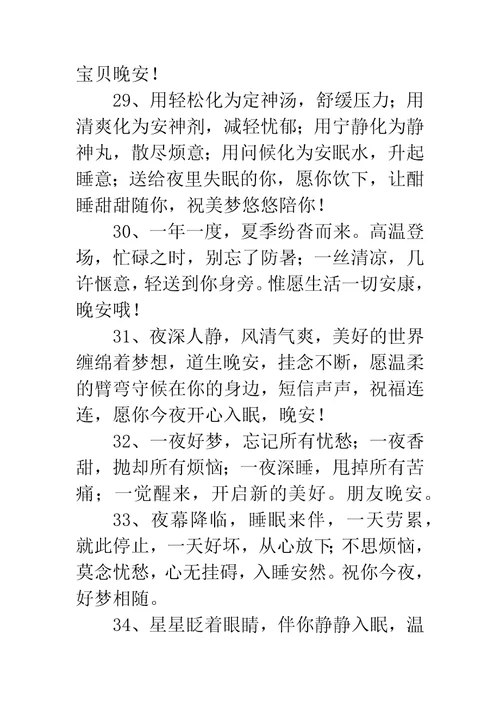 宝贝晚安！

29、用轻松化为定神汤，舒缓压力；用清爽化为安神剂，减轻忧郁；用宁静化为静神丸，散尽烦意；用问候化为安眠水，升起睡意；送给夜里失眠的你，愿你饮下，让酣睡甜甜随你，祝美梦悠悠陪你！

30、一年一度，夏季纷沓而来。高温登场，忙碌之时，别忘了防暑；一丝清凉，几许惬意，轻送到你身旁。惟愿生活一切安康，晚安哦！

31、夜深人静，风清气爽，美好的世界缠绵着梦想，道生晚安，挂念不断，愿温柔的臂弯守候在你的身边，短信声声，祝福连连，愿你今夜开心入眠，晚安！

32、一夜好梦，忘记所有忧愁；一夜香甜，抛却所有烦恼；一夜深睡，甩掉所有苦痛；一觉醒来，开启新的美好。朋友晚安。

33、夜幕降临，睡眠来伴，一天劳累，就此停止，一天好坏，从心放下；不思烦恼，莫念忧愁，心无挂碍，入睡安然。祝你今夜，好梦相随。

34、星星眨着眼睛，伴你静静入眠，温